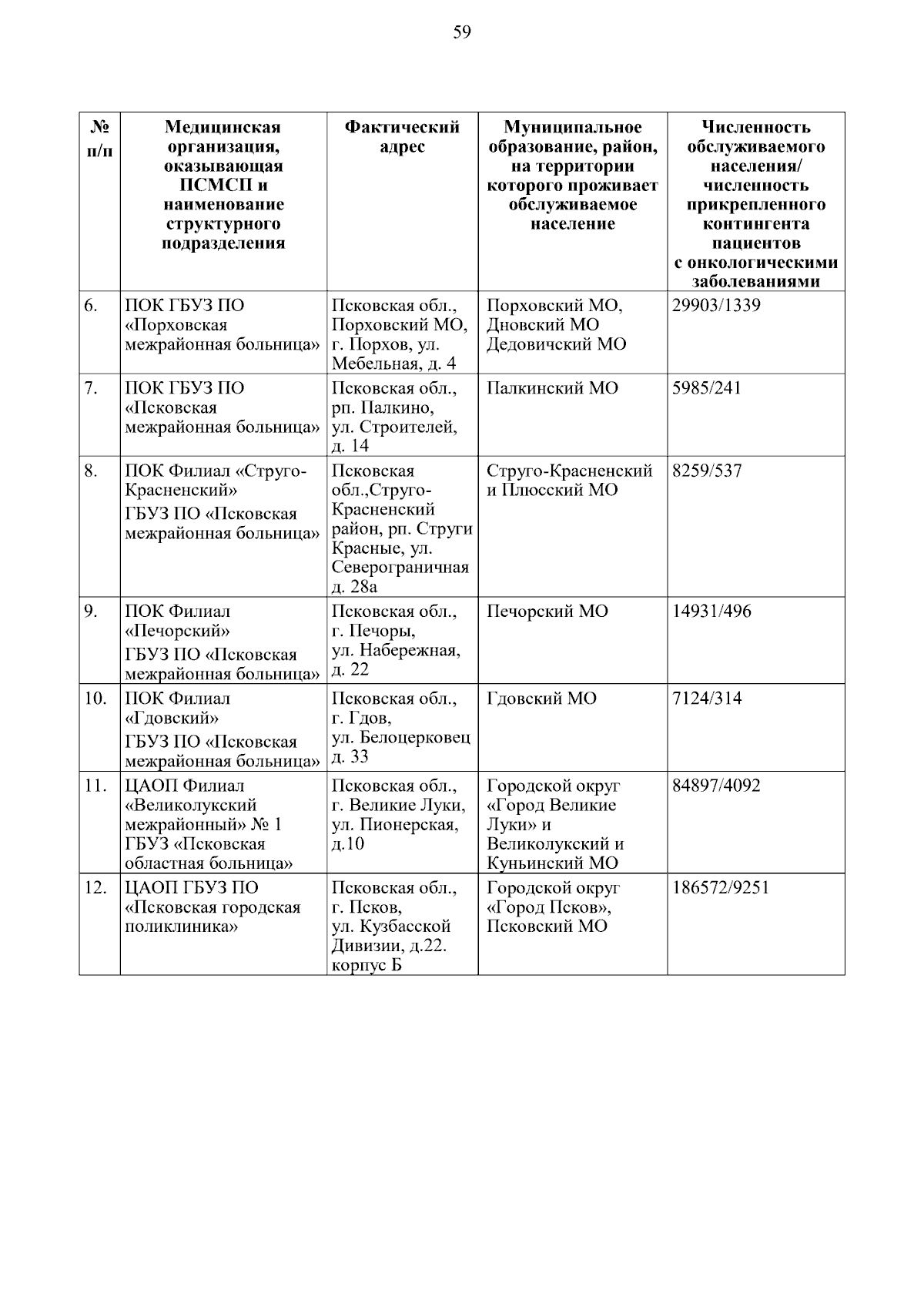 59

| № п/п | Медицинская организация, оказывающая ПСМСП и наименование структурного подразделения | Фактический адрес | Муниципальное образование, район, на территории которого проживает обслуживаемое население | Численность обслуживаемого населения/ численность прикрепленного контингента пациентов с онкологическими заболеваниями |
|---|---|---|---|---|
| 6. | ПОК ГБУЗ ПО «Порховская межрайонная больница» | Псковская обл., Порховский МО, г. Порхов, ул. Мебельная, д. 4 | Порховский МО, Дновский МО Дедовичский МО | 29903/1339 |
| 7. | ПОК ГБУЗ ПО «Псковская межрайонная больница» | Псковская обл., рп. Палкино, ул. Строителей, д. 14 | Палкинский МО | 5985/241 |
| 8. | ПОК Филиал «Струго-Красненский» ГБУЗ ПО «Псковская межрайонная больница» | Псковская обл.,Струго-Красненский район, рп. Струги Красные, ул. Северограничная д. 28а | Струго-Красненский и Плюсский МО | 8259/537 |
| 9. | ПОК Филиал «Печорский» ГБУЗ ПО «Псковская межрайонная больница» | Псковская обл., г. Печоры, ул. Набережная, д. 22 | Печорский МО | 14931/496 |
| 10. | ПОК Филиал «Гдовский» ГБУЗ ПО «Псковская межрайонная больница» | Псковская обл., г. Гдов, ул. Белоцерковец д. 33 | Гдовский МО | 7124/314 |
| 11. | ЦАОП Филиал «Великолукский межрайонный» № 1 ГБУЗ «Псковская областная больница» | Псковская обл., г. Великие Луки, ул. Пионерская, д.10 | Городской округ «Город Великие Луки» и Великолукский и Куньинский МО | 84897/4092 |
| 12. | ЦАОП ГБУЗ ПО «Псковская городская поликлиника» | Псковская обл., г. Псков, ул. Кузбасской Дивизии, д.22. корпус Б | Городской округ «Город Псков», Псковский МО | 186572/9251 |